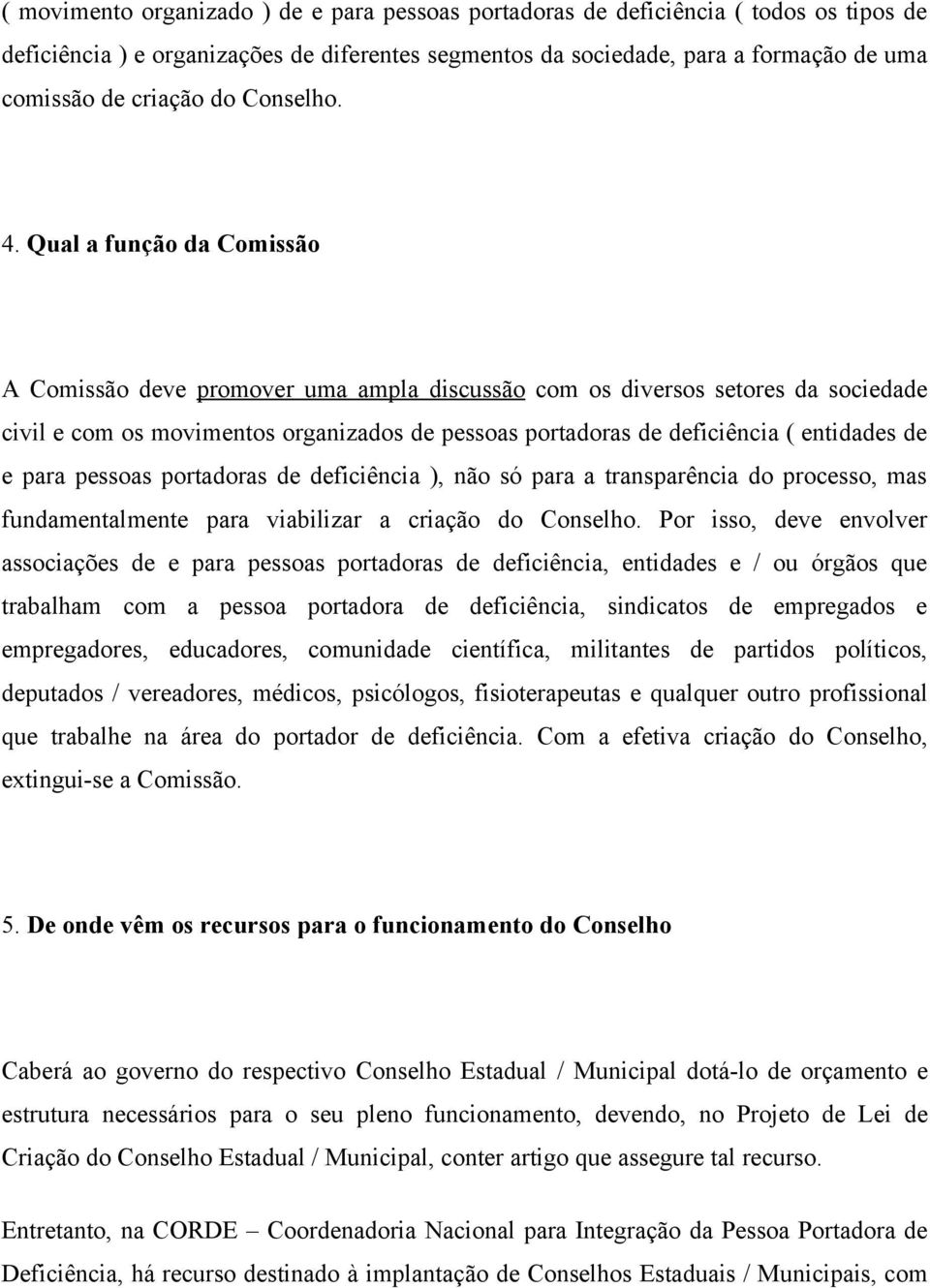 ( movimento organizado ) de e para pessoas portadoras de deficiência ( todos os tipos de deficiência ) e organizações de diferentes segmentos da sociedade, para a formação de uma comissão de criação do Conselho.

4. Qual a função da Comissão

A Comissão deve promover uma ampla discussão com os diversos setores da sociedade civil e com os movimentos organizados de pessoas portadoras de deficiência ( entidades de e para pessoas portadoras de deficiência ), não só para a transparência do processo, mas fundamentalmente para viabilizar a criação do Conselho. Por isso, deve envolver associações de e para pessoas portadoras de deficiência, entidades e / ou órgãos que trabalham com a pessoa portadora de deficiência, sindicatos de empregados e empregadores, educadores, comunidade científica, militantes de partidos políticos, deputados / vereadores, médicos, psicólogos, fisioterapeutas e qualquer outro profissional que trabalhe na área do portador de deficiência. Com a efetiva criação do Conselho, extingui-se a Comissão.

5. De onde vêm os recursos para o funcionamento do Conselho

Caberá ao governo do respectivo Conselho Estadual / Municipal dotá-lo de orçamento e estrutura necessários para o seu pleno funcionamento, devendo, no Projeto de Lei de Criação do Conselho Estadual / Municipal, conter artigo que assegure tal recurso.

Entretanto, na CORDE – Coordenadoria Nacional para Integração da Pessoa Portadora de Deficiência, há recurso destinado à implantação de Conselhos Estaduais / Municipais, com